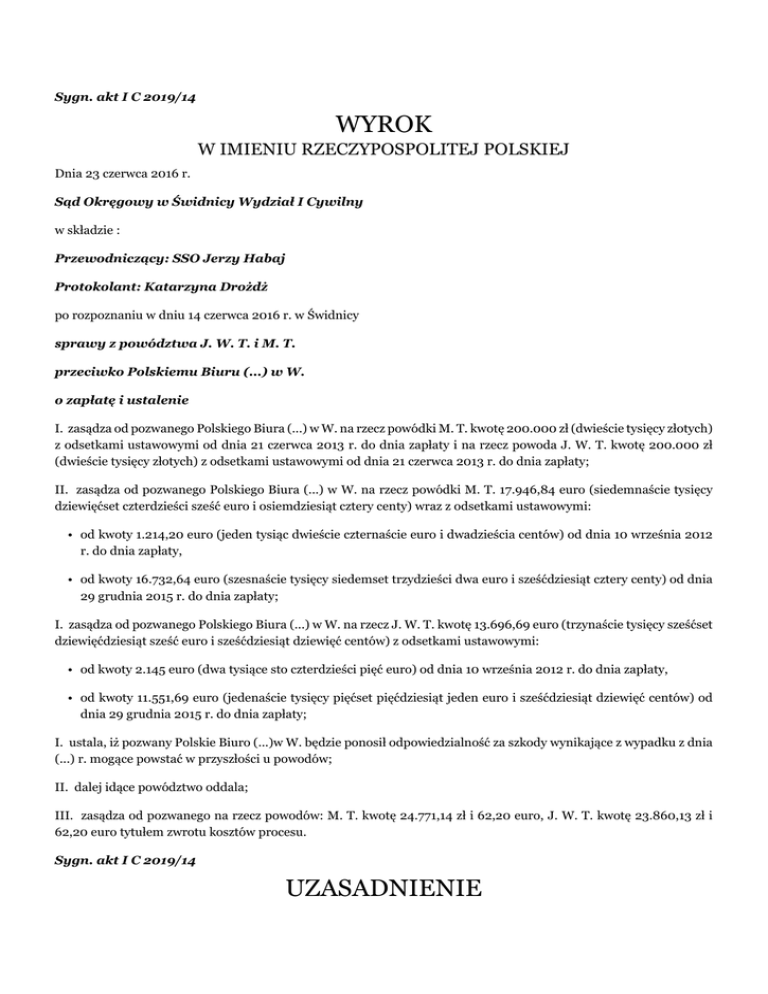 Sygn. akt I C 2019/14

WYROK

W IMIENIU RZECZYPOSPOLITEJ POLSKIEJ

Dnia 23 czerwca 2016 r.

Sąd Okręgowy w Świdnicy Wydział I Cywilny

w składzie :

Przewodniczący: SSO Jerzy Habaj

Protokolant: Katarzyna Drożdż

po rozpoznaniu w dniu 14 czerwca 2016 r. w Świdnicy

sprawy z powództwa J. W. T. i M. T.

przeciwko Polskiemu Biuru (...) w W.

o zapłatę i ustalenie

I. zasądza od pozwanego Polskiego Biura (...) w W. na rzecz powódki M. T. kwotę 200.000 zł (dwieście tysięcy złotych) z odsetkami ustawowymi od dnia 21 czerwca 2013 r. do dnia zapłaty i na rzecz powoda J. W. T. kwotę 200.000 zł (dwieście tysięcy złotych) z odsetkami ustawowymi od dnia 21 czerwca 2013 r. do dnia zapłaty;

II. zasądza od pozwanego Polskiego Biura (...) w W. na rzecz powódki M. T. 17.946,84 euro (siedemnaście tysięcy dziewięćset czterdzieści sześć euro i osiemdziesiąt cztery centy) wraz z odsetkami ustawowymi:

• od kwoty 1.214,20 euro (jeden tysiąc dwieście czternaście euro i dwadzieścia centów) od dnia 10 września 2012 r. do dnia zapłaty,

• od kwoty 16.732,64 euro (szesnaście tysięcy siedemset trzydzieści dwa euro i sześćdziesiąt cztery centy) od dnia 29 grudnia 2015 r. do dnia zapłaty;

I. zasądza od pozwanego Polskiego Biura (...) w W. na rzecz J. W. T. kwotę 13.696,69 euro (trzynaście tysięcy sześćset dziewięćdziesiąt sześć euro i sześćdziesiąt dziewięć centów) z odsetkami ustawowymi:

• od kwoty 2.145 euro (dwa tysiące sto czterdzieści pięć euro) od dnia 10 września 2012 r. do dnia zapłaty,

• od kwoty 11.551,69 euro (jedenaście tysięcy pięćset pięćdziesiąt jeden euro i sześćdziesiąt dziewięć centów) od dnia 29 grudnia 2015 r. do dnia zapłaty;

I. ustala, iż pozwany Polskie Biuro (...)w W. będzie ponosił odpowiedzialność za szkody wynikające z wypadku z dnia (...) r. mogące powstać w przyszłości u powodów;

II. dalej idące powództwo oddala;

III. zasądza od pozwanego na rzecz powodów: M. T. kwotę 24.771,14 zł i 62,20 euro, J. W. T. kwotę 23.860,13 zł i 62,20 euro tytułem zwrotu kosztów procesu.

Sygn. akt I C 2019/14

UZASADNIENIE